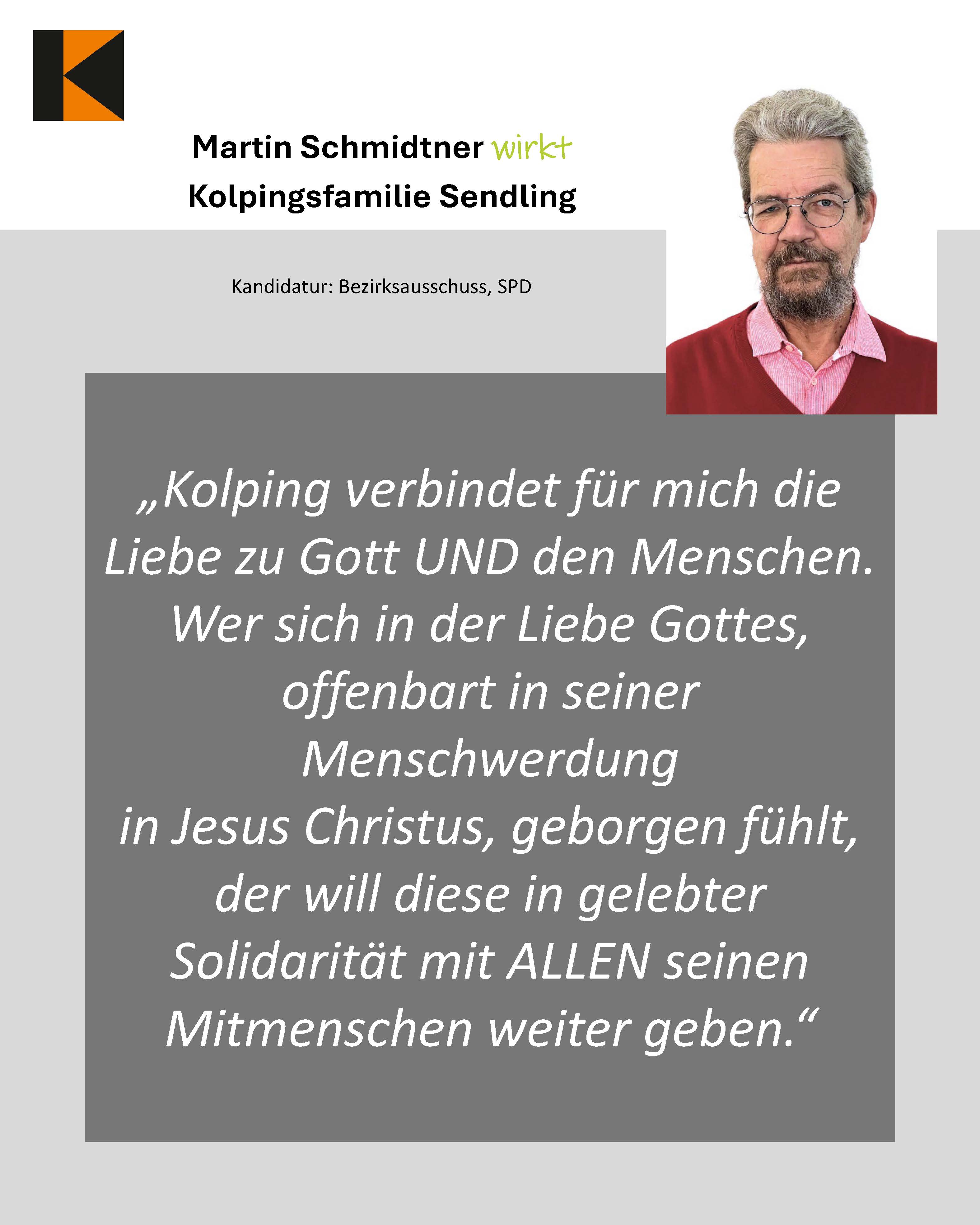 Martin Schmidtner wirkt
Kolpingsfamilie Sendling

Kandidatur: Bezirksausschuss, SPD

„Kolping verbindet für mich die Liebe zu Gott UND den Menschen. Wer sich in der Liebe Gottes, offenbart in seiner Menschwerdung in Jesus Christus, geborgen fühlt, der will diese in gelebter Solidarität mit ALLEN seinen Mitmenschen weiter geben.“